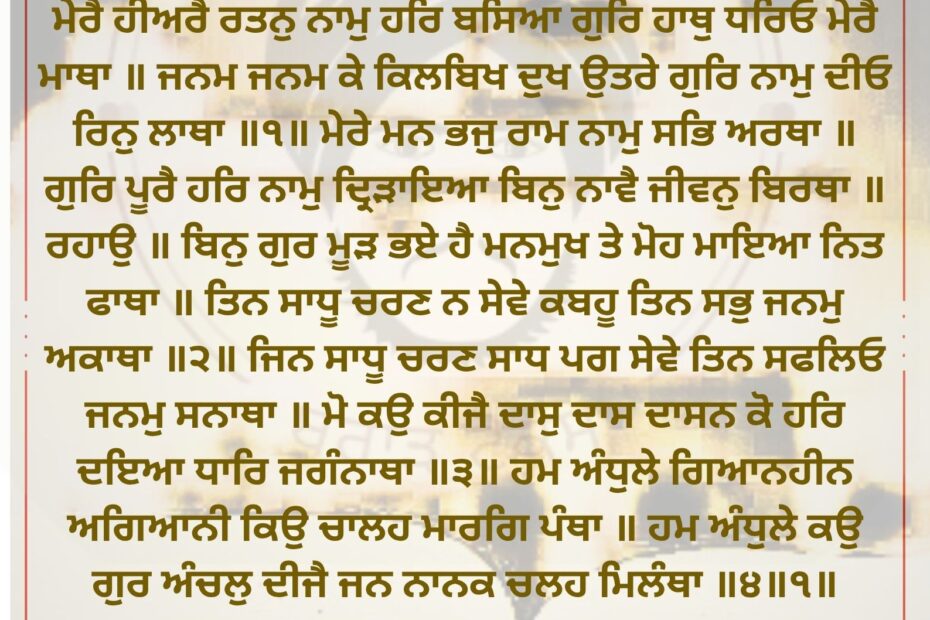 ਮੇਰੈ ਹੀਅਰੈ ਰਤਨੁ ਨਾਮੁ ਹਰਿ ਬਸਿਆ ਗੁਰਿ ਹਾਥੁ ਧਰਿਓ ਮੇਰੈ ਮਾਥਾ ॥ ਜਨਮ ਜਨਮ ਕੇ ਕਿਲਬਿਖ ਦੁਖ ਉਤਰੇ ਗੁਰਿ ਨਾਮੁ ਦੀਓ ਰਿਨੁ ਲਾਥਾ ॥੧॥ ਮੇਰੇ ਮਨ ਭਜੁ ਰਾਮ ਨਾਮੁ ਸਭਿ ਅਰਥਾ ॥ ਗੁਰਿ ਪੂਰੈ ਹਰਿ ਨਾਮੁ ਦ੍ਰਿੜਾਇਆ ਬਿਨੁ ਨਾਵੈ ਜੀਵਨੁ ਬਿਰਥਾ ॥ ਰਹਾਉ ॥ ਬਿਨੁ ਗੁਰ ਮੂੜ ਭਏ ਹੈ ਮਨਮੁਖ ਤੇ ਮੋਹ ਮਾਇਆ ਨਿਤ ਫਾਥਾ ॥ ਤਿਨ ਸਾਧੂ ਚਰਣ ਨ ਸੇਵੇ ਕਬਹੂ ਤਿਨ ਸਭੁ ਜਨਮੁ ਅਕਾਥਾ ॥੨॥ ਜਿਨ ਸਾਧੂ ਚਰਣ ਸਾਧ ਪਗ ਸੇਵੇ ਤਿਨ ਸਫਲਿਓ ਜਨਮੁ ਸਨਾਥਾ ॥ ਮੋ ਕਉ ਕੀਜੈ ਦਾਸੁ ਦਾਸ ਦਾਸਨ ਕੋ ਹਰਿ ਦਇਆ ਧਾਰਿ ਜਗੰਨਾਥਾ ॥੩॥ ਹਮ ਅੰਧੁਲੇ ਗਿਆਨਹੀਨ ਅਗਿਆਨੀ ਕਿਉ ਚਾਲਹ ਮਾਰਗਿ ਪੰਥਾ ॥ ਹਮ ਅੰਧੁਲੇ ਕਉ ਗੁਰ ਅੰਚਲੁ ਦੀਜੈ ਜਨ ਨਾਨਕ ਚਲਹ ਮਿਲੰਥਾ ॥੪॥੧॥